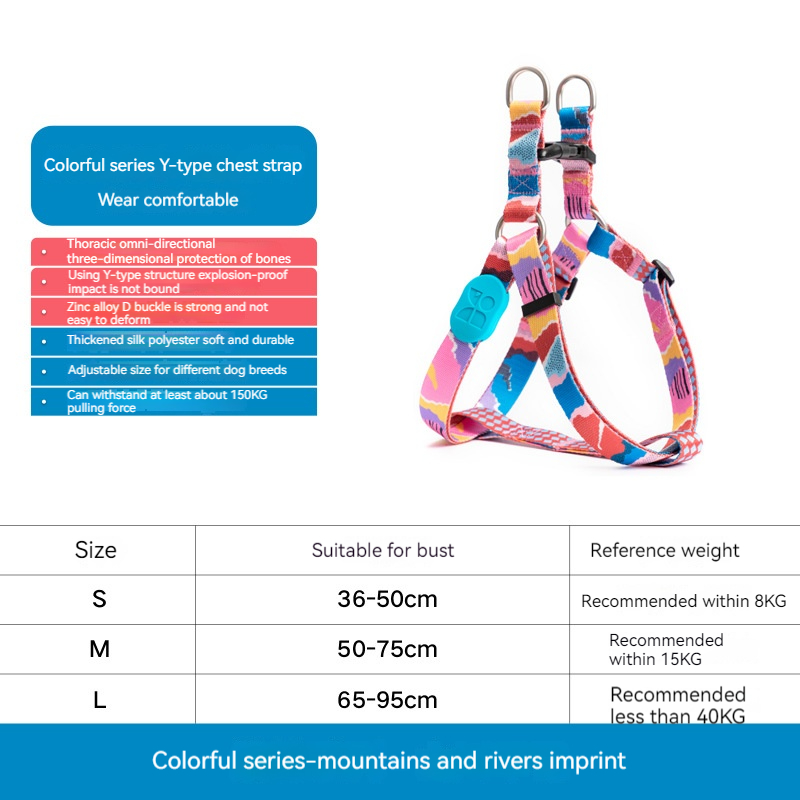 Colorful series Y-type chest strap

Wear comfortable

• Thoracic omni-directional three-dimensional protection of bones

• Using Y-type structure explosion-proof impact is not bound

• Zinc alloy D buckle is strong and not easy to deform

• Thickened silk polyester soft and durable

• Adjustable size for different dog breeds

• Can withstand at least about 150KG pulling force

| Size | Suitable for bust | Reference weight |
|---|---|---|
| S | 36-50cm | Recommended within 8KG |
| M | 50-75cm | Recommended within 15KG |
| L | 65-95cm | Recommended less than 40KG |

Colorful series-mountains and rivers imprint